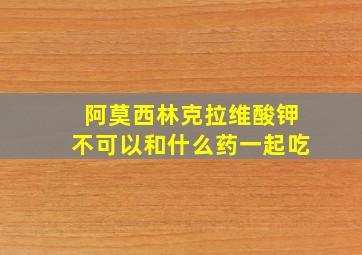 阿莫西林克拉维酸钾
不可以和什么药一起吃